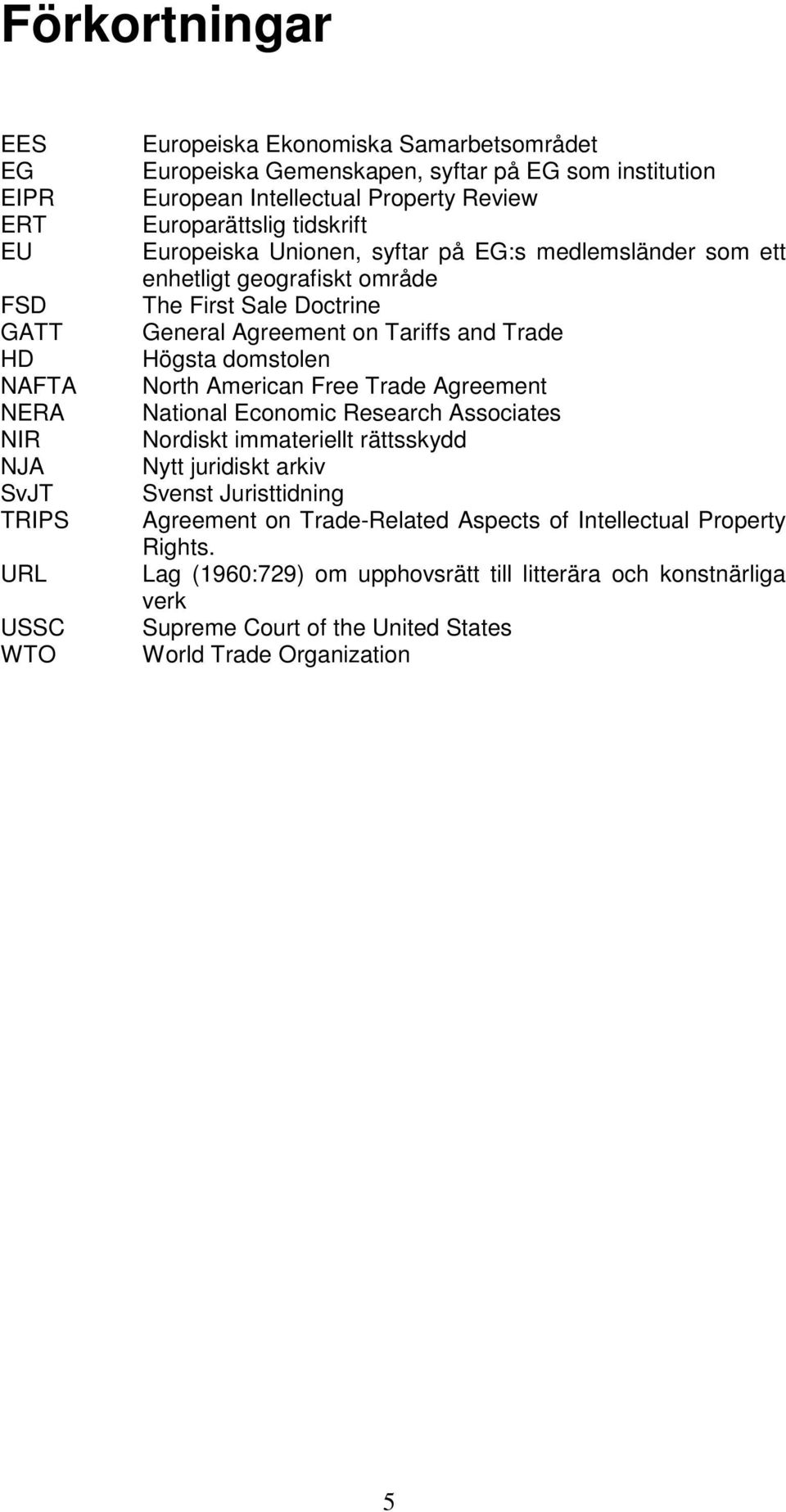 Förkortningar

| | |
|---|---|
| EES | Europeiska Ekonomiska Samarbetsområdet |
| EG | Europeiska Gemenskapen, syftar på EG som institution |
| EIPR | European Intellectual Property Review |
| ERT | Europarättslig tidskrift |
| EU | Europeiska Unionen, syftar på EG:s medlemsländer som ett enhetligt geografiskt område |
| FSD | The First Sale Doctrine |
| GATT | General Agreement on Tariffs and Trade |
| HD | Högsta domstolen |
| NAFTA | North American Free Trade Agreement |
| NERA | National Economic Research Associates |
| NIR | Nordiskt immateriellt rättsskydd |
| NJA | Nytt juridiskt arkiv |
| SvJT | Svenst Juristtidning |
| TRIPS | Agreement on Trade-Related Aspects of Intellectual Property Rights. |
| URL | Lag (1960:729) om upphovsrätt till litterära och konstnärliga verk |
| USSC | Supreme Court of the United States |
| WTO | World Trade Organization |

5